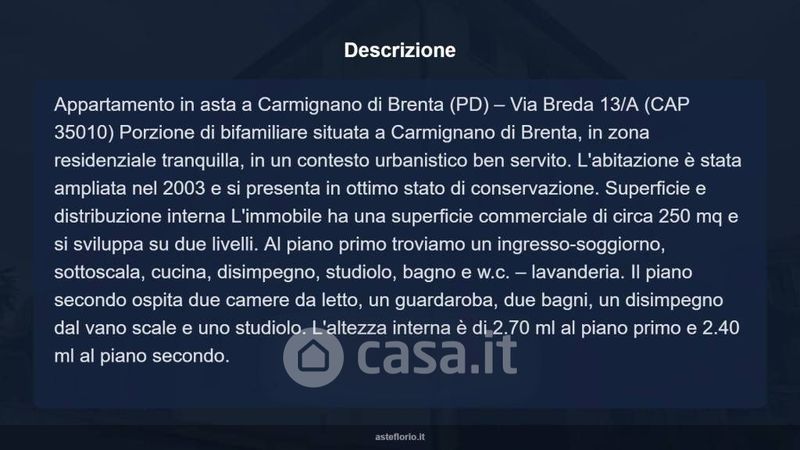 Descrizione

Appartamento in asta a Carmignano di Brenta (PD) – Via Breda 13/A (CAP 35010) Porzione di bifamiliare situata a Carmignano di Brenta, in zona residenziale tranquilla, in un contesto urbanistico ben servito. L'abitazione è stata ampliata nel 2003 e si presenta in ottimo stato di conservazione. Superficie e distribuzione interna L'immobile ha una superficie commerciale di circa 250 mq e si sviluppa su due livelli. Al piano primo troviamo un ingresso-soggiorno, sottoscala, cucina, disimpegno, studiolo, bagno e w.c. – lavanderia. Il piano secondo ospita due camere da letto, un guardaroba, due bagni, un disimpegno dal vano scale e uno studiolo. L'altezza interna è di 2.70 ml al piano primo e 2.40 ml al piano secondo.

asteflorio.it

casa.it